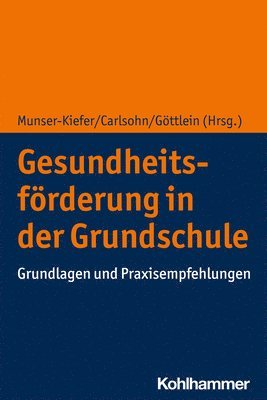 Munser-Kiefer/Carlsohn/Göttlein (Hrsg.)

Gesundheitsförderung in der Grundschule

Grundlagen und Praxisempfehlungen

Kohlhammer